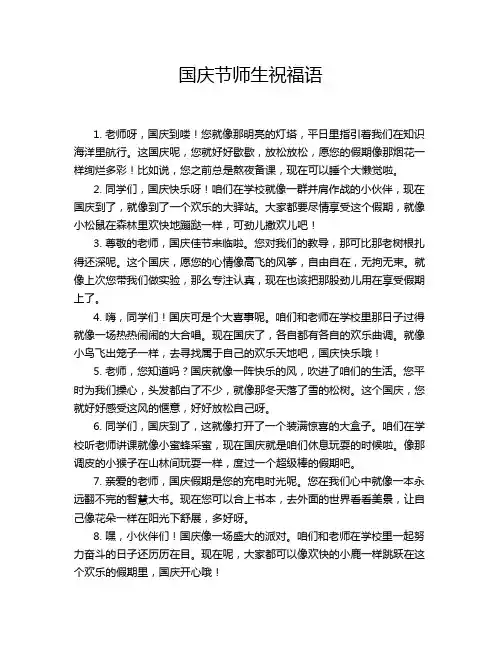 国庆节师生祝福语

1. 老师呀，国庆到喽！您就像那明亮的灯塔，平日里指引着我们在知识海洋里航行。这国庆呢，您就好好歇歇，放松放松，愿您的假期像那烟花一样绚烂多彩！比如说，您之前总是熬夜备课，现在可以睡个大懒觉啦。

2. 同学们，国庆快乐呀！咱们在学校就像一群并肩作战的小伙伴，现在国庆到了，就像到了一个欢乐的大驿站。大家都要尽情享受这个假期，就像小松鼠在森林里欢快地蹦跶一样，可劲儿撒欢儿吧！

3. 尊敬的老师，国庆佳节来临啦。您对我们的教导，那可比那老树根扎得还深呢。这个国庆，愿您的心情像高飞的风筝，自由自在，无拘无束。就像上次您带我们做实验，那么专注认真，现在也该把那股劲儿用在享受假期上了。

4. 嗨，同学们！国庆可是个大喜事呢。咱们和老师在学校里那日子过得就像一场热热闹闹的大合唱。现在国庆了，各自都有各自的欢乐曲调。就像小鸟飞出笼子一样，去寻找属于自己的欢乐天地吧，国庆快乐哦！

5. 老师，您知道吗？国庆就像一阵快乐的风，吹进了咱们的生活。您平时为我们操心，头发都白了不少，就像那冬天落了雪的松树。这个国庆，您就好好感受这风的惬意，好好放松自己呀。

6. 同学们，国庆到了，这就像打开了一个装满惊喜的大盒子。咱们在学校听老师讲课就像小蜜蜂采蜜，现在国庆就是咱们休息玩耍的时候啦。像那调皮的小猴子在山林间玩耍一样，度过一个超级棒的假期吧。

7. 亲爱的老师，国庆假期是您的充电时光呢。您在我们心中就像一本永远翻不完的智慧大书。现在您可以合上书本，去外面的世界看看美景，让自己像花朵一样在阳光下舒展，多好呀。

8. 嘿，小伙伴们！国庆像一场盛大的派对。咱们和老师在学校里一起努力奋斗的日子还历历在目。现在呢，大家都可以像欢快的小鹿一样跳跃在这个欢乐的假期里，国庆开心哦！